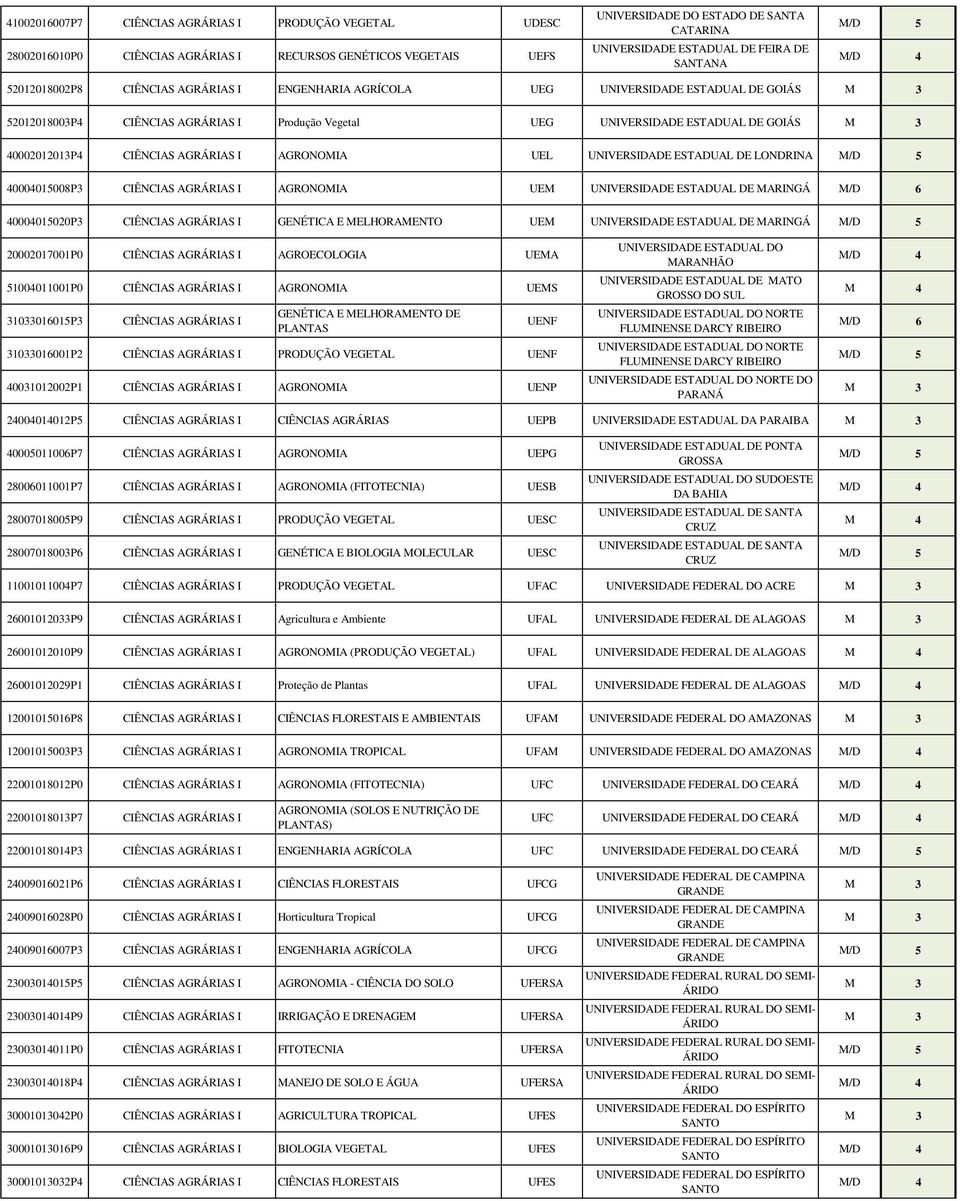 | | | | | | | |
|---|---|---|---|---|---|---|
| 41002016007P7 | CIÊNCIAS AGRÁRIAS I | PRODUÇÃO VEGETAL | UDESC | UNIVERSIDADE DO ESTADO DE SANTA CATARINA | M/D | 5 |
| 28002016010P0 | CIÊNCIAS AGRÁRIAS I | RECURSOS GENÉTICOS VEGETAIS | UEFS | UNIVERSIDADE ESTADUAL DE FEIRA DE SANTANA | M/D | 4 |
| 52012018002P8 | CIÊNCIAS AGRÁRIAS I | ENGENHARIA AGRÍCOLA | UEG | UNIVERSIDADE ESTADUAL DE GOIÁS | M | 3 |
| 52012018003P4 | CIÊNCIAS AGRÁRIAS I | Produção Vegetal | UEG | UNIVERSIDADE ESTADUAL DE GOIÁS | M | 3 |
| 40002012013P4 | CIÊNCIAS AGRÁRIAS I | AGRONOMIA | UEL | UNIVERSIDADE ESTADUAL DE LONDRINA | M/D | 5 |
| 40004015008P3 | CIÊNCIAS AGRÁRIAS I | AGRONOMIA | UEM | UNIVERSIDADE ESTADUAL DE MARINGÁ | M/D | 6 |
| 40004015020P3 | CIÊNCIAS AGRÁRIAS I | GENÉTICA E MELHORAMENTO | UEM | UNIVERSIDADE ESTADUAL DE MARINGÁ | M/D | 5 |
| 20002017001P0 | CIÊNCIAS AGRÁRIAS I | AGROECOLOGIA | UEMA | UNIVERSIDADE ESTADUAL DO MARANHÃO | M/D | 4 |
| 51004011001P0 | CIÊNCIAS AGRÁRIAS I | AGRONOMIA | UEMS | UNIVERSIDADE ESTADUAL DE MATO GROSSO DO SUL | M | 4 |
| 31033016015P3 | CIÊNCIAS AGRÁRIAS I | GENÉTICA E MELHORAMENTO DE PLANTAS | UENF | UNIVERSIDADE ESTADUAL DO NORTE FLUMINENSE DARCY RIBEIRO | M/D | 6 |
| 31033016001P2 | CIÊNCIAS AGRÁRIAS I | PRODUÇÃO VEGETAL | UENF | UNIVERSIDADE ESTADUAL DO NORTE FLUMINENSE DARCY RIBEIRO | M/D | 5 |
| 40031012002P1 | CIÊNCIAS AGRÁRIAS I | AGRONOMIA | UENP | UNIVERSIDADE ESTADUAL DO NORTE DO PARANÁ | M | 3 |
| 24004014012P5 | CIÊNCIAS AGRÁRIAS I | CIÊNCIAS AGRÁRIAS | UEPB | UNIVERSIDADE ESTADUAL DA PARAIBA | M | 3 |
| 40005011006P7 | CIÊNCIAS AGRÁRIAS I | AGRONOMIA | UEPG | UNIVERSIDADE ESTADUAL DE PONTA GROSSA | M/D | 5 |
| 28006011001P7 | CIÊNCIAS AGRÁRIAS I | AGRONOMIA (FITOTECNIA) | UESB | UNIVERSIDADE ESTADUAL DO SUDOESTE DA BAHIA | M/D | 4 |
| 28007018005P9 | CIÊNCIAS AGRÁRIAS I | PRODUÇÃO VEGETAL | UESC | UNIVERSIDADE ESTADUAL DE SANTA CRUZ | M | 4 |
| 28007018003P6 | CIÊNCIAS AGRÁRIAS I | GENÉTICA E BIOLOGIA MOLECULAR | UESC | UNIVERSIDADE ESTADUAL DE SANTA CRUZ | M/D | 5 |
| 11001011004P7 | CIÊNCIAS AGRÁRIAS I | PRODUÇÃO VEGETAL | UFAC | UNIVERSIDADE FEDERAL DO ACRE | M | 3 |
| 26001012033P9 | CIÊNCIAS AGRÁRIAS I | Agricultura e Ambiente | UFAL | UNIVERSIDADE FEDERAL DE ALAGOAS | M | 3 |
| 26001012010P9 | CIÊNCIAS AGRÁRIAS I | AGRONOMIA (PRODUÇÃO VEGETAL) | UFAL | UNIVERSIDADE FEDERAL DE ALAGOAS | M | 4 |
| 26001012029P1 | CIÊNCIAS AGRÁRIAS I | Proteção de Plantas | UFAL | UNIVERSIDADE FEDERAL DE ALAGOAS | M/D | 4 |
| 12001015016P8 | CIÊNCIAS AGRÁRIAS I | CIÊNCIAS FLORESTAIS E AMBIENTAIS | UFAM | UNIVERSIDADE FEDERAL DO AMAZONAS | M | 3 |
| 12001015003P3 | CIÊNCIAS AGRÁRIAS I | AGRONOMIA TROPICAL | UFAM | UNIVERSIDADE FEDERAL DO AMAZONAS | M/D | 4 |
| 22001018012P0 | CIÊNCIAS AGRÁRIAS I | AGRONOMIA (FITOTECNIA) | UFC | UNIVERSIDADE FEDERAL DO CEARÁ | M/D | 4 |
| 22001018013P7 | CIÊNCIAS AGRÁRIAS I | AGRONOMIA (SOLOS E NUTRIÇÃO DE PLANTAS) | UFC | UNIVERSIDADE FEDERAL DO CEARÁ | M/D | 4 |
| 22001018014P3 | CIÊNCIAS AGRÁRIAS I | ENGENHARIA AGRÍCOLA | UFC | UNIVERSIDADE FEDERAL DO CEARÁ | M/D | 5 |
| 24009016021P6 | CIÊNCIAS AGRÁRIAS I | CIÊNCIAS FLORESTAIS | UFCG | UNIVERSIDADE FEDERAL DE CAMPINA GRANDE | M | 3 |
| 24009016028P0 | CIÊNCIAS AGRÁRIAS I | Horticultura Tropical | UFCG | UNIVERSIDADE FEDERAL DE CAMPINA GRANDE | M | 3 |
| 24009016007P3 | CIÊNCIAS AGRÁRIAS I | ENGENHARIA AGRÍCOLA | UFCG | UNIVERSIDADE FEDERAL DE CAMPINA GRANDE | M/D | 5 |
| 23003014015P5 | CIÊNCIAS AGRÁRIAS I | AGRONOMIA - CIÊNCIA DO SOLO | UFERSA | UNIVERSIDADE FEDERAL RURAL DO SEMI-ÁRIDO | M | 3 |
| 23003014014P9 | CIÊNCIAS AGRÁRIAS I | IRRIGAÇÃO E DRENAGEM | UFERSA | UNIVERSIDADE FEDERAL RURAL DO SEMI-ÁRIDO | M | 3 |
| 23003014011P0 | CIÊNCIAS AGRÁRIAS I | FITOTECNIA | UFERSA | UNIVERSIDADE FEDERAL RURAL DO SEMI-ÁRIDO | M/D | 5 |
| 23003014018P4 | CIÊNCIAS AGRÁRIAS I | MANEJO DE SOLO E ÁGUA | UFERSA | UNIVERSIDADE FEDERAL RURAL DO SEMI-ÁRIDO | M/D | 4 |
| 30001013042P0 | CIÊNCIAS AGRÁRIAS I | AGRICULTURA TROPICAL | UFES | UNIVERSIDADE FEDERAL DO ESPÍRITO SANTO | M | 3 |
| 30001013016P9 | CIÊNCIAS AGRÁRIAS I | BIOLOGIA VEGETAL | UFES | UNIVERSIDADE FEDERAL DO ESPÍRITO SANTO | M/D | 4 |
| 30001013032P4 | CIÊNCIAS AGRÁRIAS I | CIÊNCIAS FLORESTAIS | UFES | UNIVERSIDADE FEDERAL DO ESPÍRITO SANTO | M/D | 4 |